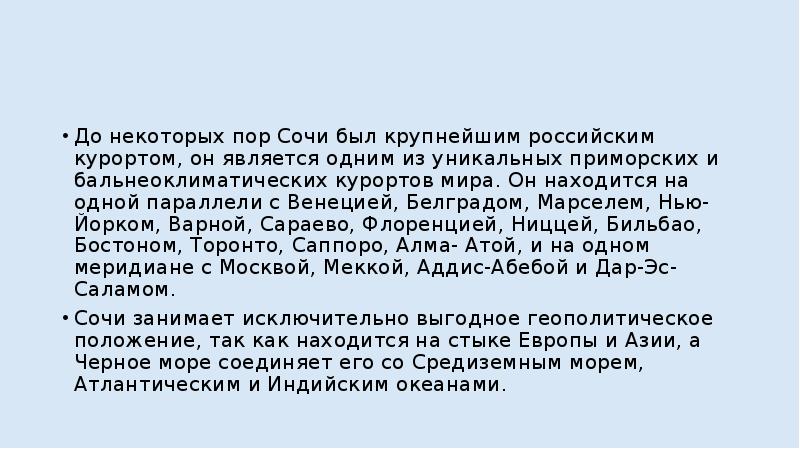 • До некоторых пор Сочи был крупнейшим российским курортом, он является одним из уникальных приморских и бальнеоклиматических курортов мира. Он находится на одной параллели с Венецией, Белградом, Марселем, Нью-Йорком, Варной, Сараево, Флоренцией, Ниццей, Бильбао, Бостоном, Торонто, Саппоро, Алма- Атой, и на одном меридиане с Москвой, Меккой, Аддис-Абебой и Дар-Эс-Саламом.
• Сочи занимает исключительно выгодное геополитическое положение, так как находится на стыке Европы и Азии, а Черное море соединяет его со Средиземным морем, Атлантическим и Индийским океанами.